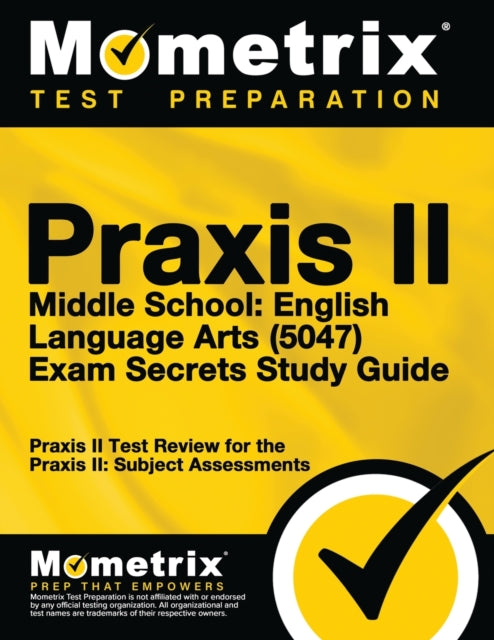 Mometrix®
TEST PREPARATION

Praxis II
Middle School: English Language Arts (5047) Exam Secrets Study Guide

Praxis II Test Review for the Praxis II: Subject Assessments

Mometrix®
PREP THAT EMPOWERS
Mometrix Test Preparation is not affiliated with or endorsed by any official testing organization. All organizational and test names are trademarks of their respective owners.